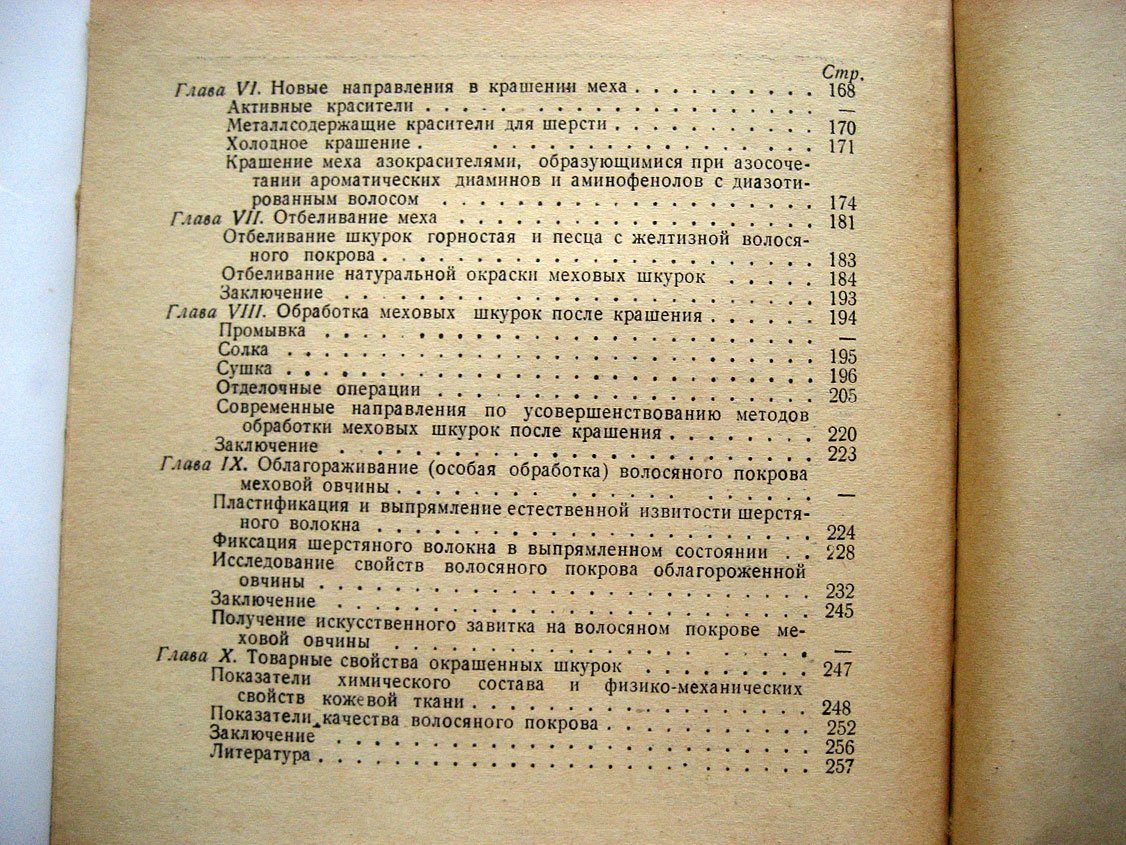 Стр.

Глава VI. Новые направления в крашении меха 168
Активные красители —
Металлсодержащие красители для шерсти 170
Холодное крашение 171
Крашение меха азокрасителями, образующимися при азосочетании ароматических диаминов и аминофенолов с диазотированным волосом 174

Глава VII. Отбеливание меха 181
Отбеливание шкурок горностая и песца с желтизной волосяного покрова 183
Отбеливание натуральной окраски меховых шкурок 184
Заключение 193

Глава VIII. Обработка меховых шкурок после крашения 194
Промывка —
Солка 195
Сушка 196
Отделочные операции 205
Современные направления по усовершенствованию методов обработки меховых шкурок после крашения 220
Заключение 223

Глава IX. Облагораживание (особая обработка) волосяного покрова меховой овчины —
Пластификация и выпрямление естественной извитости шерстяного волокна 224
Фиксация шерстяного волокна в выпрямленном состоянии 228
Исследование свойств волосяного покрова облагороженной овчины 232
Заключение 245
Получение искусственного завитка на волосяном покрове меховой овчины —

Глава X. Товарные свойства окрашенных шкурок 247
Показатели химического состава и физико-механических свойств кожевой ткани 248
Показатели качества волосяного покрова 252
Заключение 256
Литература 257